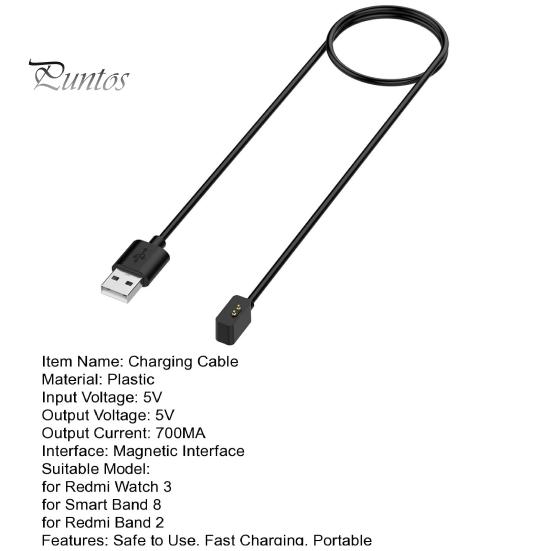 Puntos

Item Name: Charging Cable
Material: Plastic
Input Voltage: 5V
Output Voltage: 5V
Output Current: 700MA
Interface: Magnetic Interface
Suitable Model:
for Redmi Watch 3
for Smart Band 8
for Redmi Band 2
Features: Safe to Use, Fast Charging, Portable